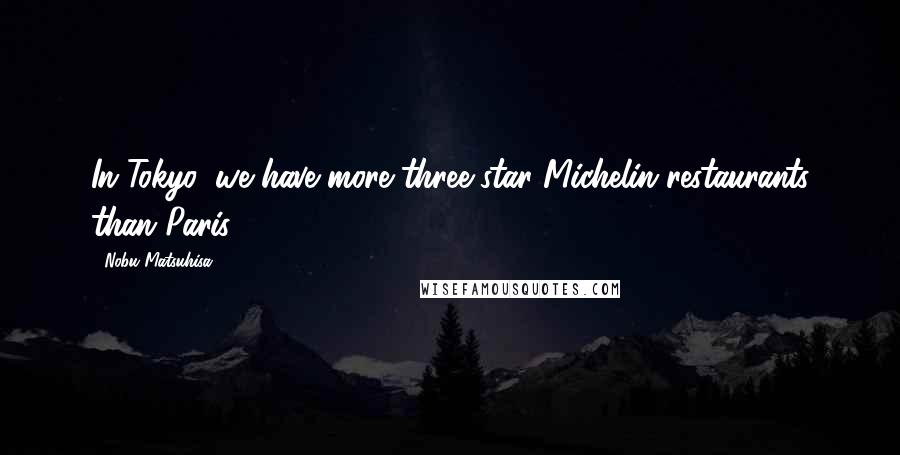 In Tokyo, we have more three-star Michelin restaurants than Paris.

- Nobu Matsuhisa

WISEFAMOUSQUOTES.COM